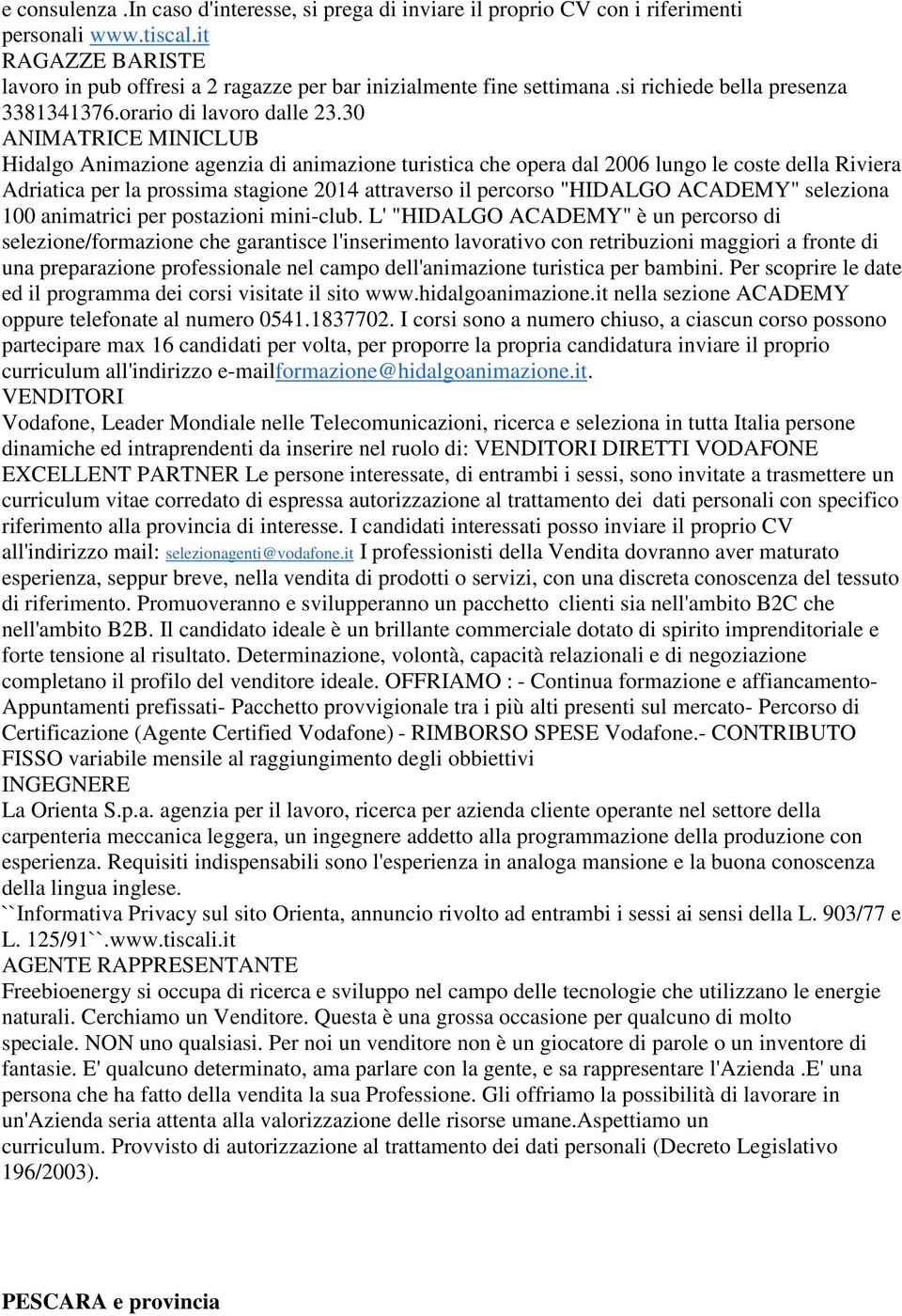 e consulenza .In caso d'interesse, si prega di inviare il proprio CV con i riferimenti personali www.tiscal.it
RAGAZZE BARISTE
lavoro in pub offresi a 2 ragazze per bar inizialmente fine settimana .si richiede bella presenza 3381341376.orario di lavoro dalle 23.30
ANIMATRICE MINICLUB
Hidalgo Animazione agenzia di animazione turistica che opera dal 2006 lungo le coste della Riviera Adriatica per la prossima stagione 2014 attraverso il percorso "HIDALGO ACADEMY" seleziona 100 animatrici per postazioni mini-club. L' "HIDALGO ACADEMY" è un percorso di selezione/formazione che garantisce l'inserimento lavorativo con retribuzioni maggiori a fronte di una preparazione professionale nel campo dell'animazione turistica per bambini. Per scoprire le date ed il programma dei corsi visitate il sito www.hidalgoanimazione.it nella sezione ACADEMY oppure telefonate al numero 0541.1837702. I corsi sono a numero chiuso, a ciascun corso possono partecipare max 16 candidati per volta, per proporre la propria candidatura inviare il proprio curriculum all'indirizzo e-mailformazione@hidalgoanimazione.it.
VENDITORI
Vodafone, Leader Mondiale nelle Telecomunicazioni, ricerca e seleziona in tutta Italia persone dinamiche ed intraprendenti da inserire nel ruolo di: VENDITORI DIRETTI VODAFONE EXCELLENT PARTNER Le persone interessate, di entrambi i sessi, sono invitate a trasmettere un curriculum vitae corredato di espressa autorizzazione al trattamento dei dati personali con specifico riferimento alla provincia di interesse. I candidati interessati posso inviare il proprio CV all'indirizzo mail: selezionagenti@vodafone.it I professionisti della Vendita dovranno aver maturato esperienza, seppur breve, nella vendita di prodotti o servizi, con una discreta conoscenza del tessuto di riferimento. Promuoveranno e svilupperanno un pacchetto clienti sia nell'ambito B2C che nell'ambito B2B. Il candidato ideale è un brillante commerciale dotato di spirito imprenditoriale e forte tensione al risultato. Determinazione, volontà, capacità relazionali e di negoziazione completano il profilo del venditore ideale. OFFRIAMO : - Continua formazione e affiancamento- Appuntamenti prefissati- Pacchetto provvigionale tra i più alti presenti sul mercato- Percorso di Certificazione (Agente Certified Vodafone) - RIMBORSO SPESE Vodafone.- CONTRIBUTO FISSO variabile mensile al raggiungimento degli obbiettivi
INGEGNERE
La Orienta S.p.a. agenzia per il lavoro, ricerca per azienda cliente operante nel settore della carpenteria meccanica leggera, un ingegnere addetto alla programmazione della produzione con esperienza. Requisiti indispensabili sono l'esperienza in analoga mansione e la buona conoscenza della lingua inglese.
``Informativa Privacy sul sito Orienta, annuncio rivolto ad entrambi i sessi ai sensi della L. 903/77 e L. 125/91``.www.tiscali.it
AGENTE RAPPRESENTANTE
Freebioenergy si occupa di ricerca e sviluppo nel campo delle tecnologie che utilizzano le energie naturali. Cerchiamo un Venditore. Questa è una grossa occasione per qualcuno di molto speciale. NON uno qualsiasi. Per noi un venditore non è un giocatore di parole o un inventore di fantasie. E' qualcuno determinato, ama parlare con la gente, e sa rappresentare l'Azienda .E' una persona che ha fatto della vendita la sua Professione. Gli offriamo la possibilità di lavorare in un'Azienda seria attenta alla valorizzazione delle risorse umane.Aspettiamo un curriculum. Provvisto di autorizzazione al trattamento dei dati personali (Decreto Legislativo 196/2003).

PESCARA e provincia